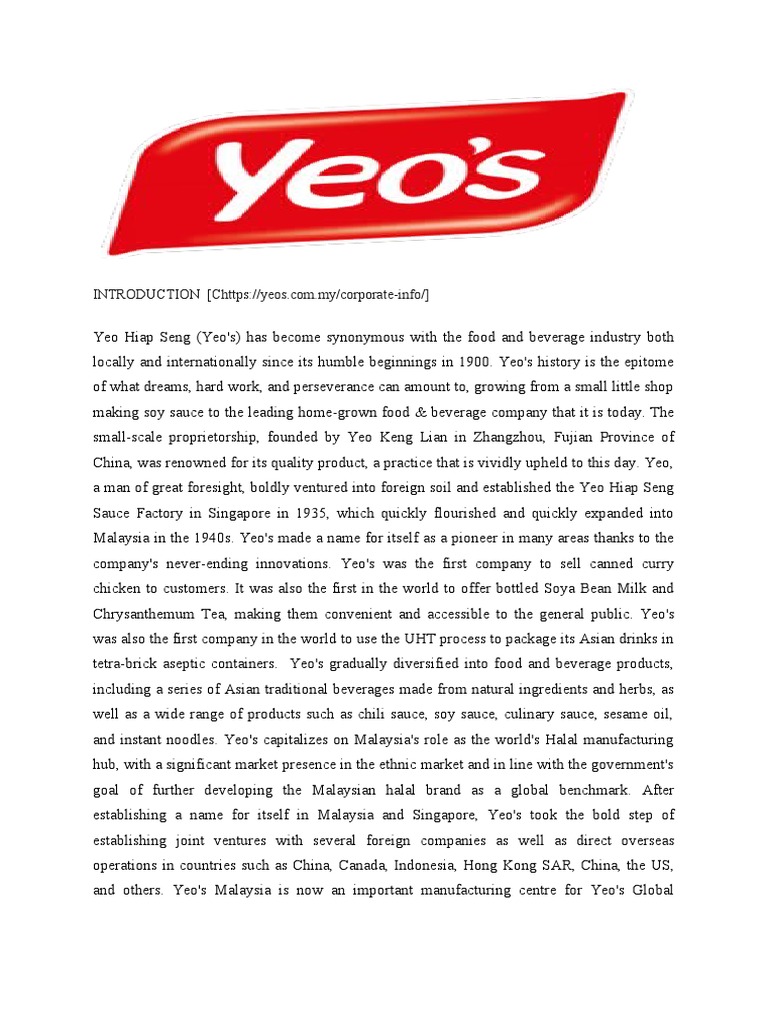 Yeo's

INTRODUCTION [Chttps://yeos.com.my/corporate-info/]

Yeo Hiap Seng (Yeo's) has become synonymous with the food and beverage industry both locally and internationally since its humble beginnings in 1900. Yeo's history is the epitome of what dreams, hard work, and perseverance can amount to, growing from a small little shop making soy sauce to the leading home-grown food & beverage company that it is today. The small-scale proprietorship, founded by Yeo Keng Lian in Zhangzhou, Fujian Province of China, was renowned for its quality product, a practice that is vividly upheld to this day. Yeo, a man of great foresight, boldly ventured into foreign soil and established the Yeo Hiap Seng Sauce Factory in Singapore in 1935, which quickly flourished and quickly expanded into Malaysia in the 1940s. Yeo's made a name for itself as a pioneer in many areas thanks to the company's never-ending innovations. Yeo's was the first company to sell canned curry chicken to customers. It was also the first in the world to offer bottled Soya Bean Milk and Chrysanthemum Tea, making them convenient and accessible to the general public. Yeo's was also the first company in the world to use the UHT process to package its Asian drinks in tetra-brick aseptic containers. Yeo's gradually diversified into food and beverage products, including a series of Asian traditional beverages made from natural ingredients and herbs, as well as a wide range of products such as chili sauce, soy sauce, culinary sauce, sesame oil, and instant noodles. Yeo's capitalizes on Malaysia's role as the world's Halal manufacturing hub, with a significant market presence in the ethnic market and in line with the government's goal of further developing the Malaysian halal brand as a global benchmark. After establishing a name for itself in Malaysia and Singapore, Yeo's took the bold step of establishing joint ventures with several foreign companies as well as direct overseas operations in countries such as China, Canada, Indonesia, Hong Kong SAR, China, the US, and others. Yeo's Malaysia is now an important manufacturing centre for Yeo's Global